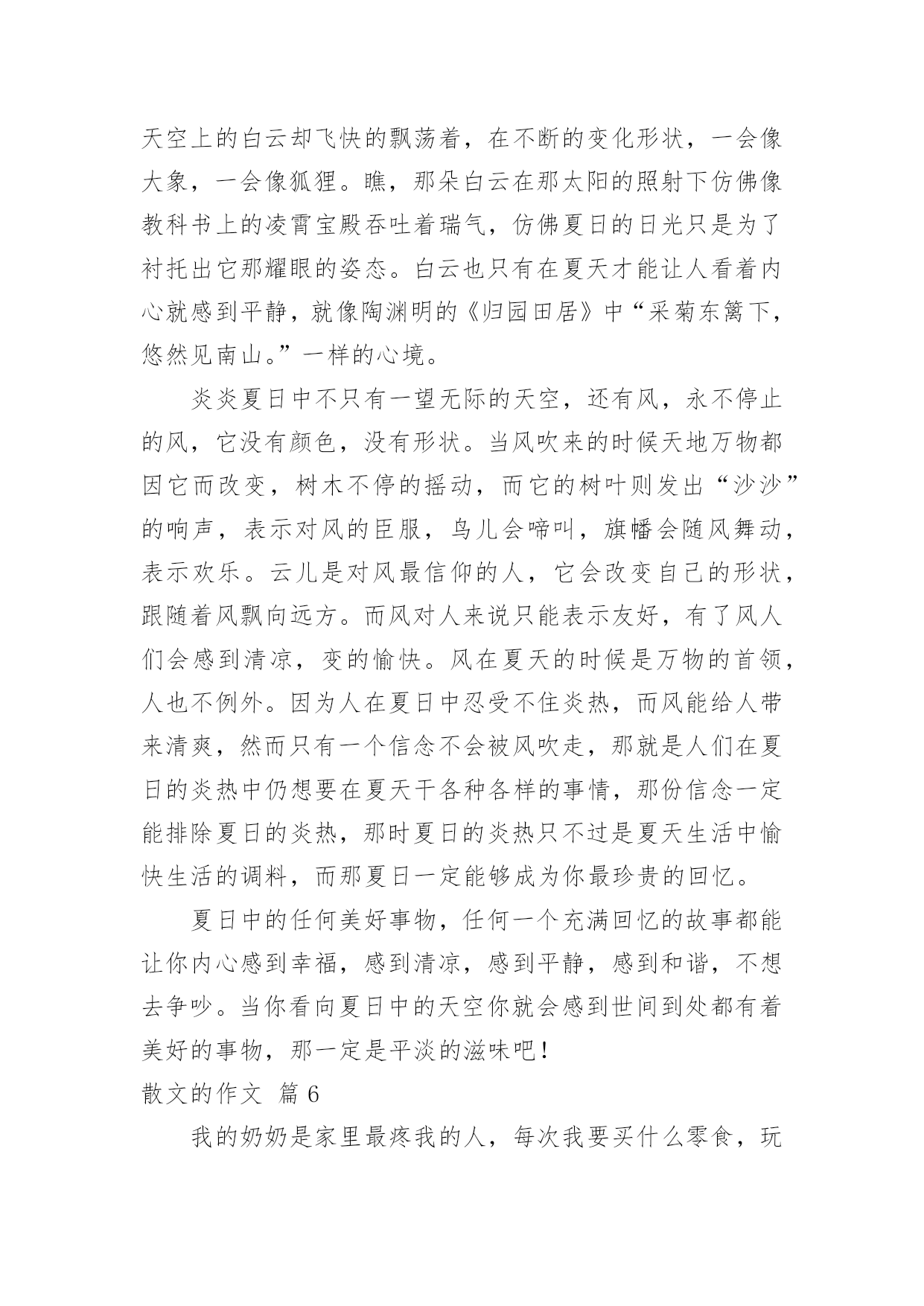 天空上的白云却飞快的飘荡着，在不断的变化形状，一会像大象，一会像狐狸。瞧，那朵白云在那太阳的照射下仿佛像教科书上的凌霄宝殿吞吐着瑞气，仿佛夏日的日光只是为了衬托出它那耀眼的姿态。白云也只有在夏天才能让人看着内心就感到平静，就像陶渊明的《归园田居》中“采菊东篱下，悠然见南山。”一样的心境。

炎炎夏日中不只有一望无际的天空，还有风，永不停止的风，它没有颜色，没有形状。当风吹来的时候天地万物都因它而改变，树木不停的摇动，而它的树叶则发出“沙沙”的响声，表示对风的臣服，鸟儿会啼叫，旗幡会随风舞动，表示欢乐。云儿是对风最信仰的人，它会改变自己的形状，跟随着风飘向远方。而风对人来说只能表示友好，有了风人们会感到清凉，变的愉快。风在夏天的时候是万物的首领，人也不例外。因为人在夏日中忍受不住炎热，而风能给人带来清爽，然而只有一个信念不会被风吹走，那就是人们在夏日的炎热中仍想要在夏天干各种各样的事情，那份信念一定能排除夏日的炎热，那时夏日的炎热只不过是夏天生活中愉快生活的调料，而那夏日一定能够成为你最珍贵的回忆。

夏日中的任何美好事物，任何一个充满回忆的故事都能让你内心感到幸福，感到清凉，感到平静，感到和谐，不想去争吵。当你看向夏日中的天空你就会感到世间到处都有着美好的事物，那一定是平淡的滋味吧！

散文的作文 篇6

我的奶奶是家里最疼我的人，每次我要买什么零食，玩